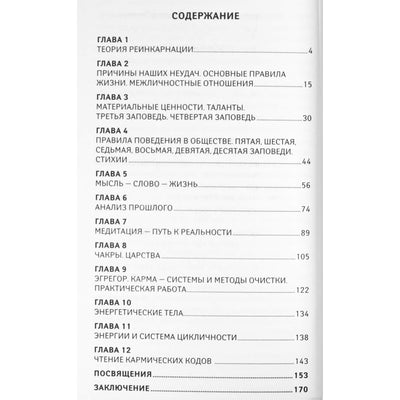 СОДЕРЖАНИЕ

ГЛАВА 1
ТЕОРИЯ РЕИНКАРНАЦИИ 4

ГЛАВА 2
ПРИЧИНЫ НАШИХ НЕУДАЧ. ОСНОВНЫЕ ПРАВИЛА ЖИЗНИ. МЕЖЛИЧНОСТНЫЕ ОТНОШЕНИЯ 15

ГЛАВА 3
МАТЕРИАЛЬНЫЕ ЦЕННОСТИ. ТАЛАНТЫ. ТРЕТЬЯ ЗАПОВЕДЬ. ЧЕТВЕРТАЯ ЗАПОВЕДЬ 30

ГЛАВА 4
ПРАВИЛА ПОВЕДЕНИЯ В ОБЩЕСТВЕ. ПЯТАЯ, ШЕСТАЯ, СЕДЬМАЯ, ВОСЬМАЯ, ДЕВЯТАЯ, ДЕСЯТАЯ ЗАПОВЕДИ. СТИХИИ 44

ГЛАВА 5
МЫСЛЬ — СЛОВО — ЖИЗНЬ 56

ГЛАВА 6
АНАЛИЗ ПРОШЛОГО 74

ГЛАВА 7
МЕДИТАЦИЯ — ПУТЬ К РЕАЛЬНОСТИ 89

ГЛАВА 8
ЧАКРЫ. ЦАРСТВА 105

ГЛАВА 9
ЭГРЕГОР. КАРМА — СИСТЕМЫ И МЕТОДЫ ОЧИСТКИ. ПРАКТИЧЕСКАЯ РАБОТА 122

ГЛАВА 10
ЭНЕРГЕТИЧЕСКИЕ ТЕЛА 134

ГЛАВА 11
ЭНЕРГИИ И СИСТЕМА ЦИКЛИЧНОСТИ 138

ГЛАВА 12
ЧТЕНИЕ КАРМИЧЕСКИХ КОДОВ 143

ПОСВЯЩЕНИЯ 153

ЗАКЛЮЧЕНИЕ 170